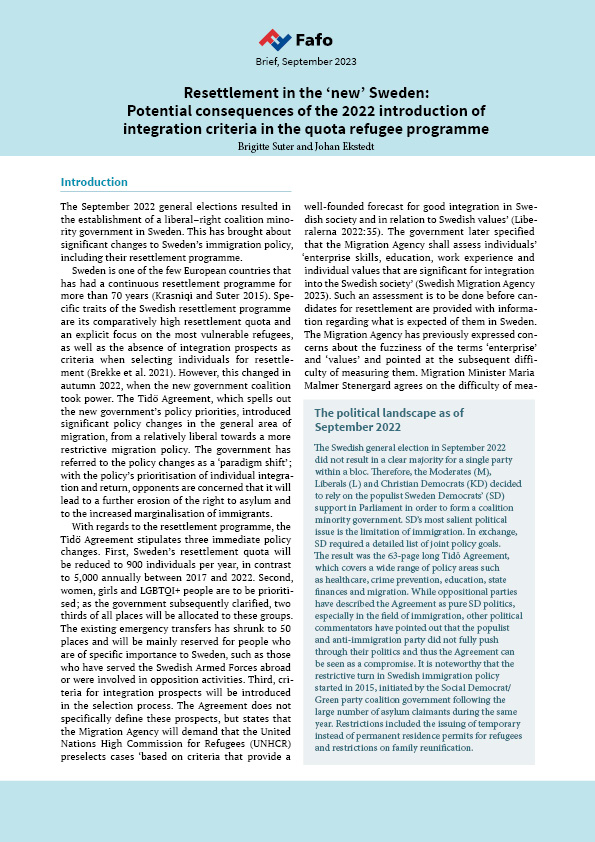 Fafo

Brief, September 2023

Resettlement in the 'new' Sweden: Potential consequences of the 2022 introduction of integration criteria in the quota refugee programme

Brigitte Suter and Johan Ekstedt

Introduction

The September 2022 general elections resulted in the establishment of a liberal–right coalition minority government in Sweden. This has brought about significant changes to Sweden's immigration policy, including their resettlement programme.

Sweden is one of the few European countries that has had a continuous resettlement programme for more than 70 years (Krasniqi and Suter 2015). Specific traits of the Swedish resettlement programme are its comparatively high resettlement quota and an explicit focus on the most vulnerable refugees, as well as the absence of integration prospects as criteria when selecting individuals for resettlement (Brekke et al. 2021). However, this changed in autumn 2022, when the new government coalition took power. The Tidö Agreement, which spells out the new government's policy priorities, introduced significant policy changes in the general area of migration, from a relatively liberal towards a more restrictive migration policy. The government has referred to the policy changes as a 'paradigm shift'; with the policy's prioritisation of individual integration and return, opponents are concerned that it will lead to a further erosion of the right to asylum and to the increased marginalisation of immigrants.

With regards to the resettlement programme, the Tidö Agreement stipulates three immediate policy changes. First, Sweden's resettlement quota will be reduced to 900 individuals per year, in contrast to 5,000 annually between 2017 and 2022. Second, women, girls and LGBTQI+ people are to be prioritised; as the government subsequently clarified, two thirds of all places will be allocated to these groups. The existing emergency transfers has shrunk to 50 places and will be mainly reserved for people who are of specific importance to Sweden, such as those who have served the Swedish Armed Forces abroad or were involved in opposition activities. Third, criteria for integration prospects will be introduced in the selection process. The Agreement does not specifically define these prospects, but states that the Migration Agency will demand that the United Nations High Commission for Refugees (UNHCR) preselects cases 'based on criteria that provide a well-founded forecast for good integration in Swedish society and in relation to Swedish values' (Liberalerna 2022:35). The government later specified that the Migration Agency shall assess individuals' 'enterprise skills, education, work experience and individual values that are significant for integration into the Swedish society' (Swedish Migration Agency 2023). Such an assessment is to be done before candidates for resettlement are provided with information regarding what is expected of them in Sweden. The Migration Agency has previously expressed concerns about the fuzziness of the terms 'enterprise' and 'values' and pointed at the subsequent difficulty of measuring them. Migration Minister Maria Malmer Stenergard agrees on the difficulty of mea-

The political landscape as of September 2022

The Swedish general election in September 2022 did not result in a clear majority for a single party within a bloc. Therefore, the Moderates (M), Liberals (L) and Christian Democrats (KD) decided to rely on the populist Sweden Democrats' (SD) support in Parliament in order to form a coalition minority government. SD's most salient political issue is the limitation of immigration. In exchange, SD required a detailed list of joint policy goals. The result was the 63-page long Tidö Agreement, which covers a wide range of policy areas such as healthcare, crime prevention, education, state finances and migration. While oppositional parties have described the Agreement as pure SD politics, especially in the field of immigration, other political commentators have pointed out that the populist and anti-immigration party did not fully push through their politics and thus the Agreement can be seen as a compromise. It is noteworthy that the restrictive turn in Swedish immigration policy started in 2015, initiated by the Social Democrat/Green party coalition government following the large number of asylum claimants during the same year. Restrictions included the issuing of temporary instead of permanent residence permits for refugees and restrictions on family reunification.